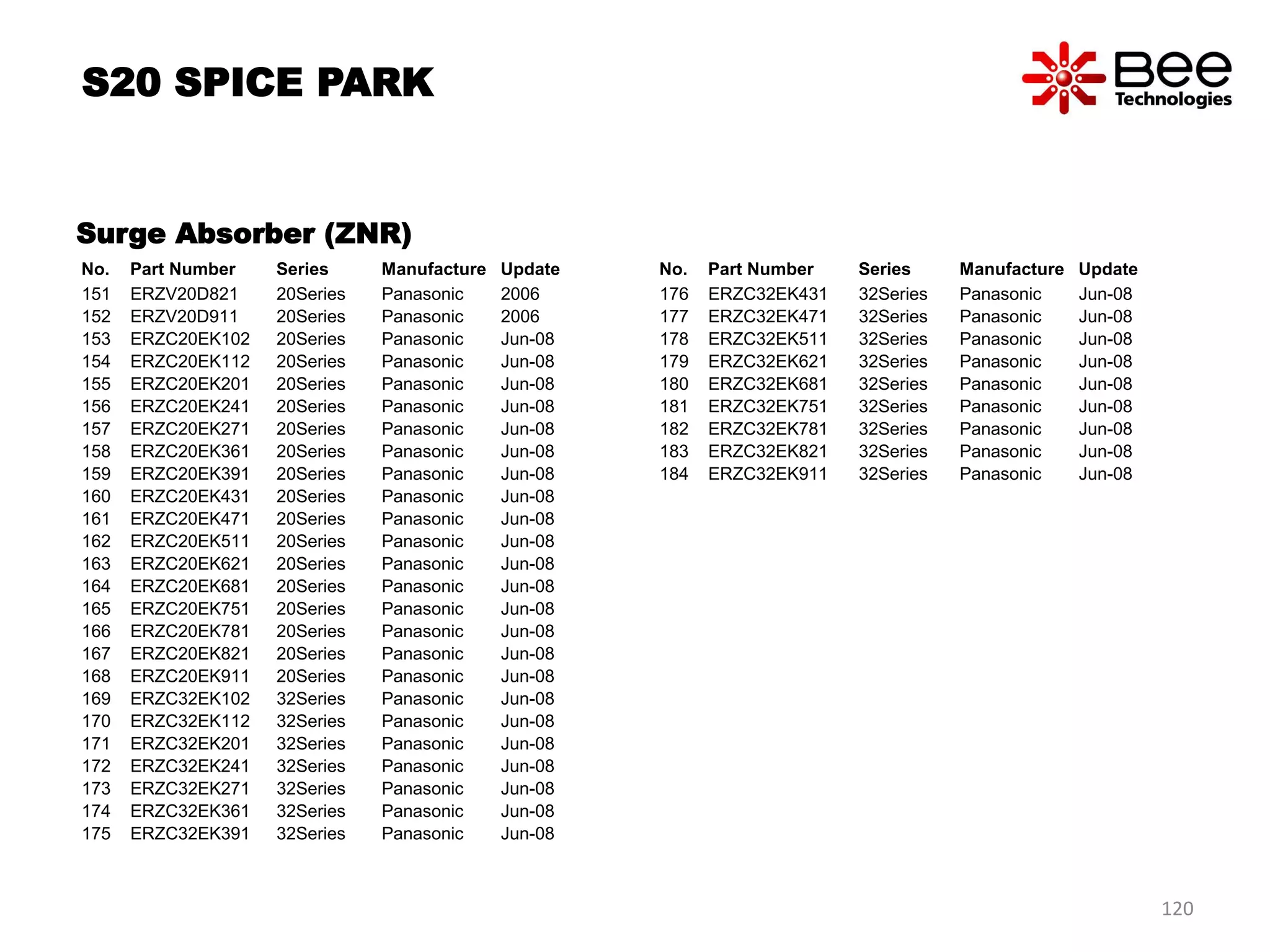 S20 SPICE PARK

Bee Technologies

Surge Absorber (ZNR)

| No. | Part Number | Series | Manufacture | Update |
|---|---|---|---|---|
| 151 | ERZV20D821 | 20Series | Panasonic | 2006 |
| 152 | ERZV20D911 | 20Series | Panasonic | 2006 |
| 153 | ERZC20EK102 | 20Series | Panasonic | Jun-08 |
| 154 | ERZC20EK112 | 20Series | Panasonic | Jun-08 |
| 155 | ERZC20EK201 | 20Series | Panasonic | Jun-08 |
| 156 | ERZC20EK241 | 20Series | Panasonic | Jun-08 |
| 157 | ERZC20EK271 | 20Series | Panasonic | Jun-08 |
| 158 | ERZC20EK361 | 20Series | Panasonic | Jun-08 |
| 159 | ERZC20EK391 | 20Series | Panasonic | Jun-08 |
| 160 | ERZC20EK431 | 20Series | Panasonic | Jun-08 |
| 161 | ERZC20EK471 | 20Series | Panasonic | Jun-08 |
| 162 | ERZC20EK511 | 20Series | Panasonic | Jun-08 |
| 163 | ERZC20EK621 | 20Series | Panasonic | Jun-08 |
| 164 | ERZC20EK681 | 20Series | Panasonic | Jun-08 |
| 165 | ERZC20EK751 | 20Series | Panasonic | Jun-08 |
| 166 | ERZC20EK781 | 20Series | Panasonic | Jun-08 |
| 167 | ERZC20EK821 | 20Series | Panasonic | Jun-08 |
| 168 | ERZC20EK911 | 20Series | Panasonic | Jun-08 |
| 169 | ERZC32EK102 | 32Series | Panasonic | Jun-08 |
| 170 | ERZC32EK112 | 32Series | Panasonic | Jun-08 |
| 171 | ERZC32EK201 | 32Series | Panasonic | Jun-08 |
| 172 | ERZC32EK241 | 32Series | Panasonic | Jun-08 |
| 173 | ERZC32EK271 | 32Series | Panasonic | Jun-08 |
| 174 | ERZC32EK361 | 32Series | Panasonic | Jun-08 |
| 175 | ERZC32EK391 | 32Series | Panasonic | Jun-08 |

| No. | Part Number | Series | Manufacture | Update |
|---|---|---|---|---|
| 176 | ERZC32EK431 | 32Series | Panasonic | Jun-08 |
| 177 | ERZC32EK471 | 32Series | Panasonic | Jun-08 |
| 178 | ERZC32EK511 | 32Series | Panasonic | Jun-08 |
| 179 | ERZC32EK621 | 32Series | Panasonic | Jun-08 |
| 180 | ERZC32EK681 | 32Series | Panasonic | Jun-08 |
| 181 | ERZC32EK751 | 32Series | Panasonic | Jun-08 |
| 182 | ERZC32EK781 | 32Series | Panasonic | Jun-08 |
| 183 | ERZC32EK821 | 32Series | Panasonic | Jun-08 |
| 184 | ERZC32EK911 | 32Series | Panasonic | Jun-08 |

120